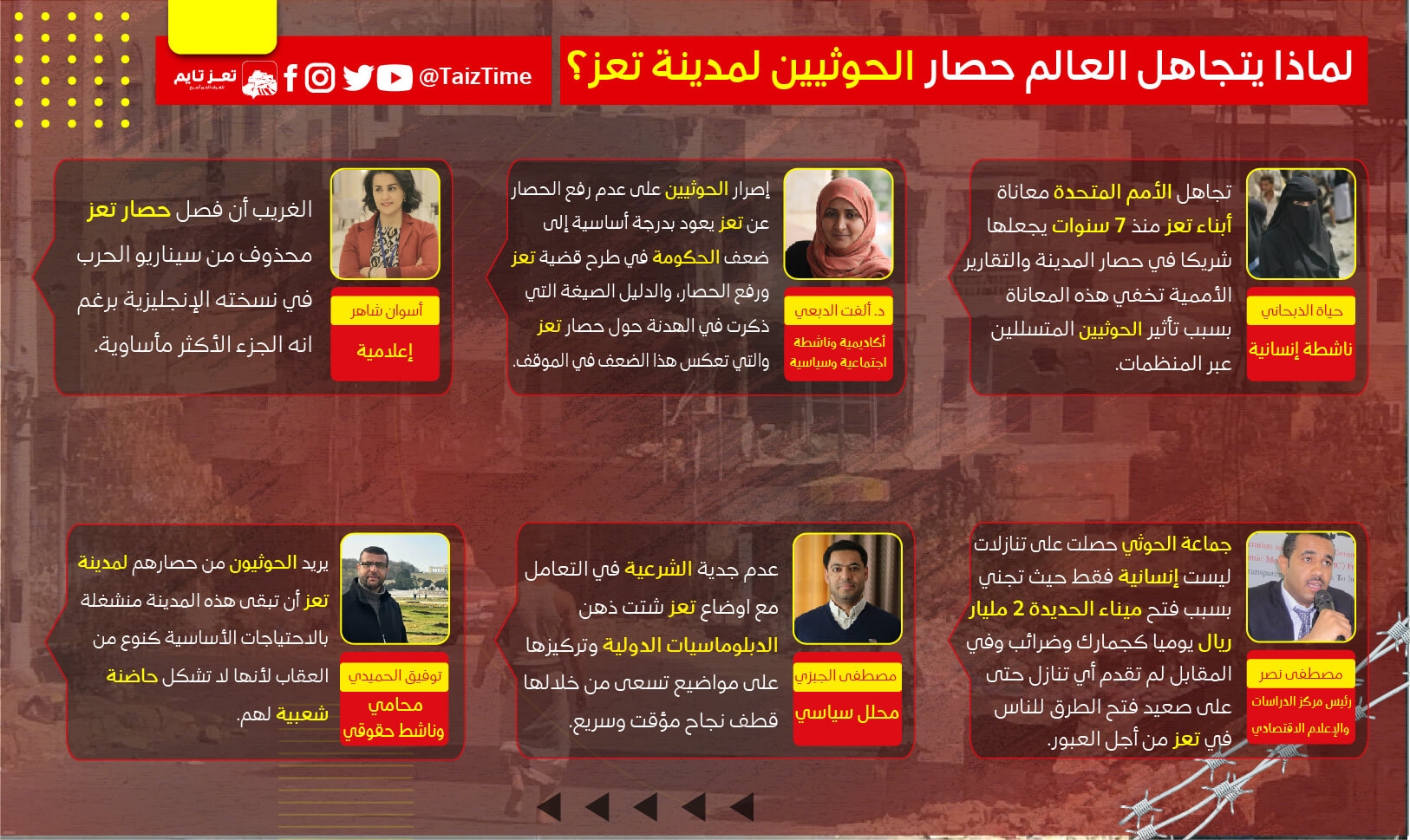 لماذا يتجاهل العالم حصار الحوثيين لمدينة تعز؟

@TaizTime

تعز تايم

تجاهل الأمم المتحدة معاناة أبناء تعز منذ 7 سنوات يجعلها شريكا في حصار المدينة والتقارير الأممية تخفي هذه المعاناة بسبب تأثير الحوثيين المتسللين عبر المنظمات.

حياة الذبحاني
ناشطة إنسانية

إصرار الحوثيين على عدم رفع الحصار عن تعز يعود بدرجة أساسية إلى ضعف الحكومة في طرح قضية تعز ورفع الحصار، والدليل الصيغة التي ذكرت في الهدنة حول حصار تعز والتي تعكس هذا الضعف في الموقف.

د. ألفت الدبعي
أكاديمية وناشطة اجتماعية وسياسية

الغريب أن فصل حصار تعز محذوف من سيناريو الحرب في نسخته الإنجليزية برغم انه الجزء الأكثر مأساوية.

أسوان شاهر
إعلامية

جماعة الحوثي حصلت على تنازلات ليست إنسانية فقط حيث تجني بسبب فتح ميناء الحديدة 2 مليار ريال يوميا كجمارك وضرائب وفي المقابل لم تقدم أي تنازل حتى على صعيد فتح الطرق للناس في تعز من أجل العبور.

مصطفى نصر
رئيس مركز الدراسات والإعلام الاقتصادي

عدم جدية الشرعية في التعامل مع اوضاع تعز شتت ذهن الدبلوماسيات الدولية وتركيزها على مواضيع تسعى من خلالها قطف نجاح مؤقت وسريع.

مصطفى الجبزي
محلل سياسي

يريد الحوثيون من حصارهم لمدينة تعز أن تبقى هذه المدينة منشغلة بالاحتياجات الأساسية كنوع من العقاب لأنها لا تشكل حاضنة شعبية لهم.

توفيق الحميدي
محامي وناشط حقوقي